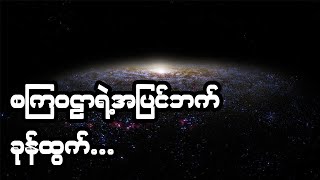 စကြဝဠာရဲ့အပြင်ဘက်

ခုန်ထွက်...